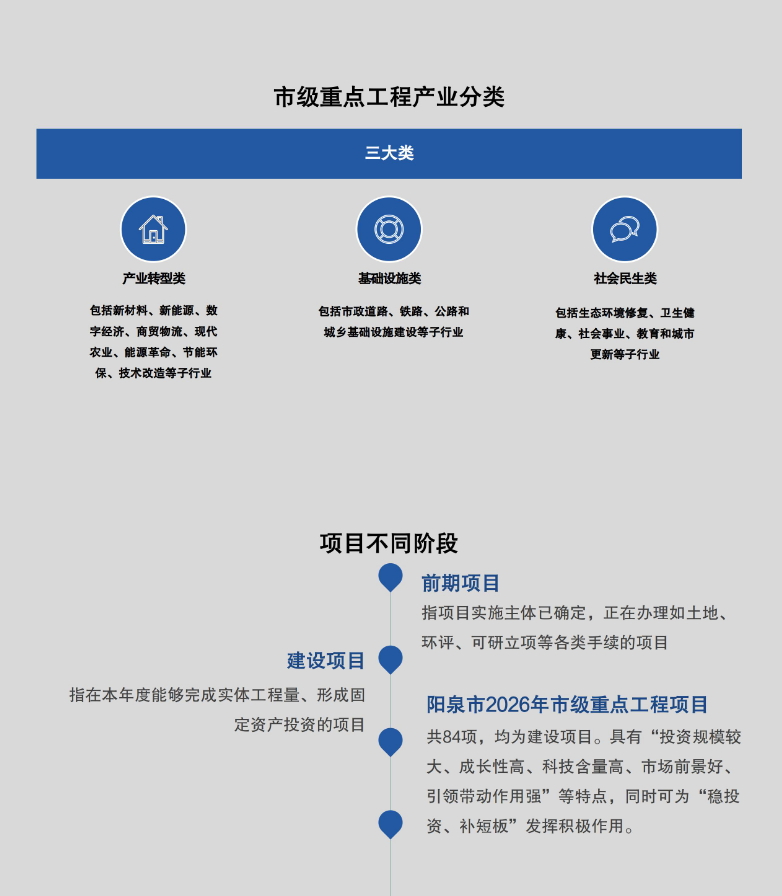 市级重点工程产业分类

三大类

产业转型类

包括新材料、新能源、数字经济、商贸物流、现代农业、能源革命、节能环保、技术改造等子行业

基础设施类

包括市政道路、铁路、公路和城乡基础设施建设等子行业

社会民生类

包括生态环境修复、卫生健康、社会事业、教育和城市更新等子行业

项目不同阶段

前期项目

指项目实施主体已确定，正在办理如土地、环评、可研立项等各类手续的项目

建设项目

指在本年度能够完成实体工程量、形成固定资产投资的项目

阳泉市2026年市级重点工程项目

共84项，均为建设项目。具有“投资规模较大、成长性高、科技含量高、市场前景好、引领带动作用强”等特点，同时可为“稳投资、补短板”发挥积极作用。